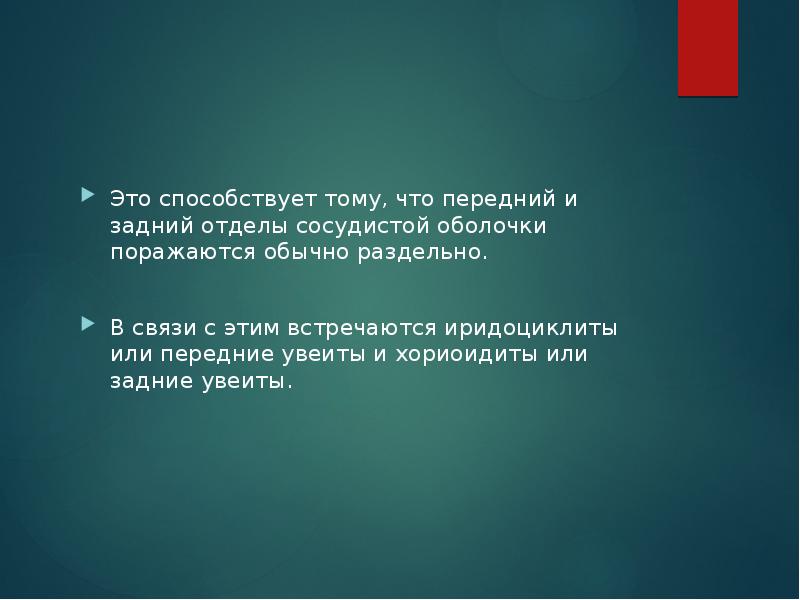 Это способствует тому, что передний и задний отделы сосудистой оболочки поражаются обычно раздельно.

В связи с этим встречаются иридоциклиты или передние увеиты и хориоидиты или задние увеиты.